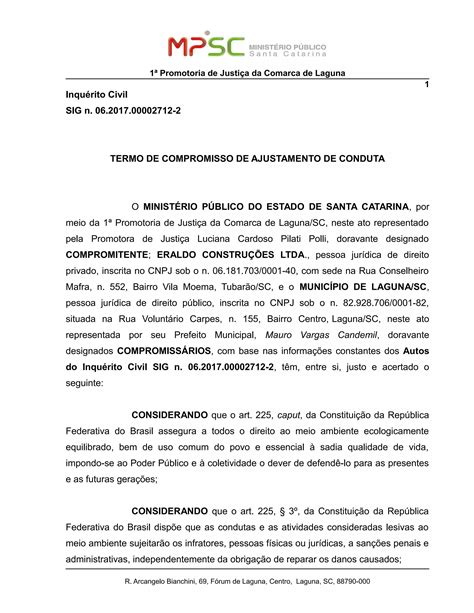 MPSC MINISTÉRIO PÚBLICO Santa Catarina

1ª Promotoria de Justiça da Comarca de Laguna

1

Inquérito Civil
SIG n. 06.2017.00002712-2

TERMO DE COMPROMISSO DE AJUSTAMENTO DE CONDUTA

O MINISTÉRIO PÚBLICO DO ESTADO DE SANTA CATARINA, por meio da 1ª Promotoria de Justiça da Comarca de Laguna/SC, neste ato representado pela Promotora de Justiça Luciana Cardoso Pilati Polli, doravante designado COMPROMITENTE; ERALDO CONSTRUÇÕES LTDA., pessoa jurídica de direito privado, inscrita no CNPJ sob o n. 06.181.703/0001-40, com sede na Rua Conselheiro Mafra, n. 552, Bairro Vila Moema, Tubarão/SC, e o MUNICÍPIO DE LAGUNA/SC, pessoa jurídica de direito público, inscrita no CNPJ sob o n. 82.928.706/0001-82, situada na Rua Voluntário Carpes, n. 155, Bairro Centro, Laguna/SC, neste ato representada por seu Prefeito Municipal, Mauro Vargas Candemil, doravante designados COMPROMISSÁRIOS, com base nas informações constantes dos Autos do Inquérito Civil SIG n. 06.2017.00002712-2, têm, entre si, justo e acertado o seguinte:

CONSIDERANDO que o art. 225, caput, da Constituição da República Federativa do Brasil assegura a todos o direito ao meio ambiente ecologicamente equilibrado, bem de uso comum do povo e essencial à sadia qualidade de vida, impondo-se ao Poder Público e à coletividade o dever de defendê-lo para as presentes e as futuras gerações;

CONSIDERANDO que o art. 225, § 3º, da Constituição da República Federativa do Brasil dispõe que as condutas e as atividades consideradas lesivas ao meio ambiente sujeitarão os infratores, pessoas físicas ou jurídicas, a sanções penais e administrativas, independentemente da obrigação de reparar os danos causados;

R. Arcangelo Bianchini, 69, Fórum de Laguna, Centro, Laguna, SC, 88790-000